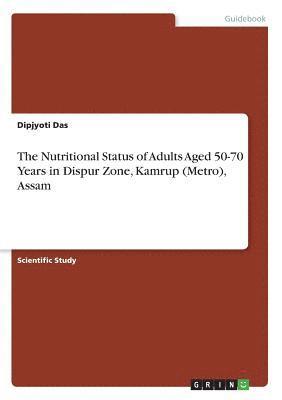 Guidebook

Dipjyoti Das

The Nutritional Status of Adults Aged 50-70 Years in Dispur Zone, Kamrup (Metro), Assam

Scientific Study

GRIN